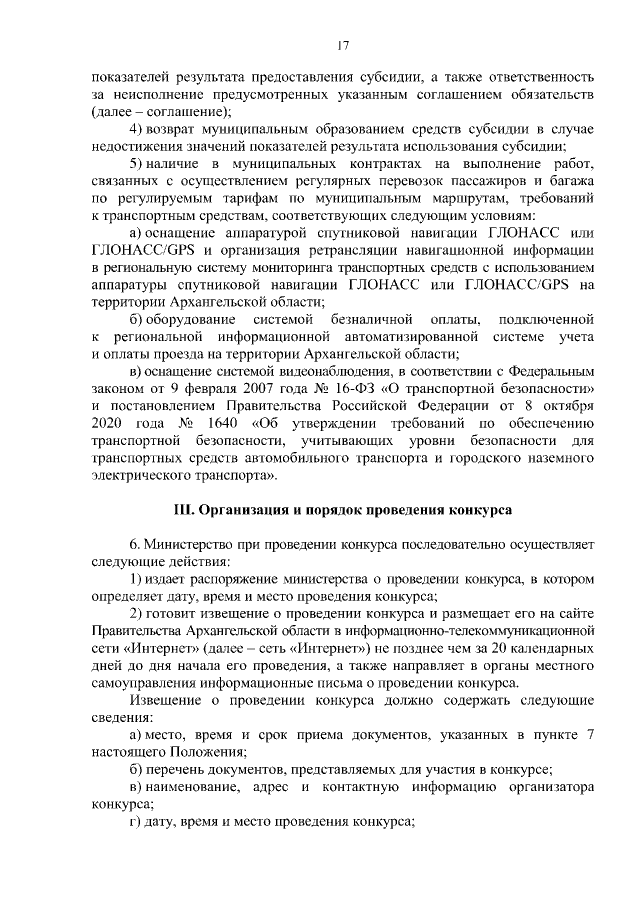 17

показателей результата предоставления субсидии, а также ответственность за неисполнение предусмотренных указанным соглашением обязательств (далее – соглашение);

4) возврат муниципальным образованием средств субсидии в случае недостижения значений показателей результата использования субсидии;

5) наличие в муниципальных контрактах на выполнение работ, связанных с осуществлением регулярных перевозок пассажиров и багажа по регулируемым тарифам по муниципальным маршрутам, требований к транспортным средствам, соответствующих следующим условиям:

а) оснащение аппаратурой спутниковой навигации ГЛОНАСС или ГЛОНАСС/GPS и организация ретрансляции навигационной информации в региональную систему мониторинга транспортных средств с использованием аппаратуры спутниковой навигации ГЛОНАСС или ГЛОНАСС/GPS на территории Архангельской области;

б) оборудование системой безналичной оплаты, подключенной к региональной информационной автоматизированной системе учета и оплаты проезда на территории Архангельской области;

в) оснащение системой видеонаблюдения, в соответствии с Федеральным законом от 9 февраля 2007 года № 16-ФЗ «О транспортной безопасности» и постановлением Правительства Российской Федерации от 8 октября 2020 года № 1640 «Об утверждении требований по обеспечению транспортной безопасности, учитывающих уровни безопасности для транспортных средств автомобильного транспорта и городского наземного электрического транспорта».

III. Организация и порядок проведения конкурса

6. Министерство при проведении конкурса последовательно осуществляет следующие действия:

1) издает распоряжение министерства о проведении конкурса, в котором определяет дату, время и место проведения конкурса;

2) готовит извещение о проведении конкурса и размещает его на сайте Правительства Архангельской области в информационно-телекоммуникационной сети «Интернет» (далее – сеть «Интернет») не позднее чем за 20 календарных дней до дня начала его проведения, а также направляет в органы местного самоуправления информационные письма о проведении конкурса.

Извещение о проведении конкурса должно содержать следующие сведения:

а) место, время и срок приема документов, указанных в пункте 7 настоящего Положения;

б) перечень документов, представляемых для участия в конкурсе;

в) наименование, адрес и контактную информацию организатора конкурса;

г) дату, время и место проведения конкурса;